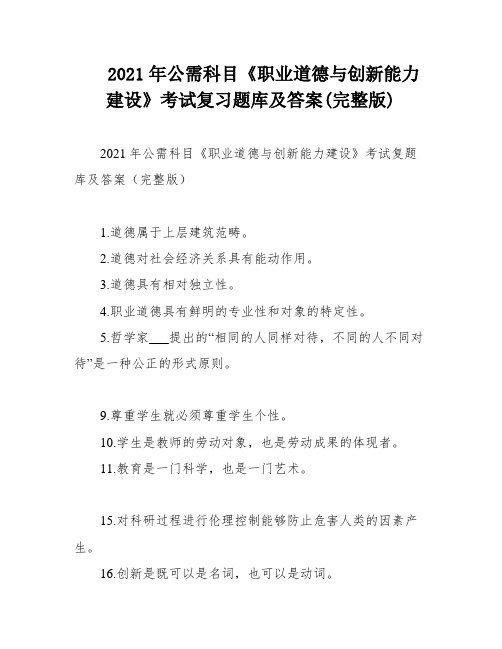 2021 年公需科目《职业道德与创新能力建设》考试复习题库及答案(完整版)

2021 年公需科目《职业道德与创新能力建设》考试复题库及答案（完整版）

1.道德属于上层建筑范畴。

2.道德对社会经济关系具有能动作用。

3.道德具有相对独立性。

4.职业道德具有鲜明的专业性和对象的特定性。

5.哲学家___提出的“相同的人同样对待，不同的人不同对待”是一种公正的形式原则。

9.尊重学生就必须尊重学生个性。

10.学生是教师的劳动对象，也是劳动成果的体现者。

11.教育是一门科学，也是一门艺术。

15.对科研过程进行伦理控制能够防止危害人类的因素产生。

16.创新是既可以是名词，也可以是动词。